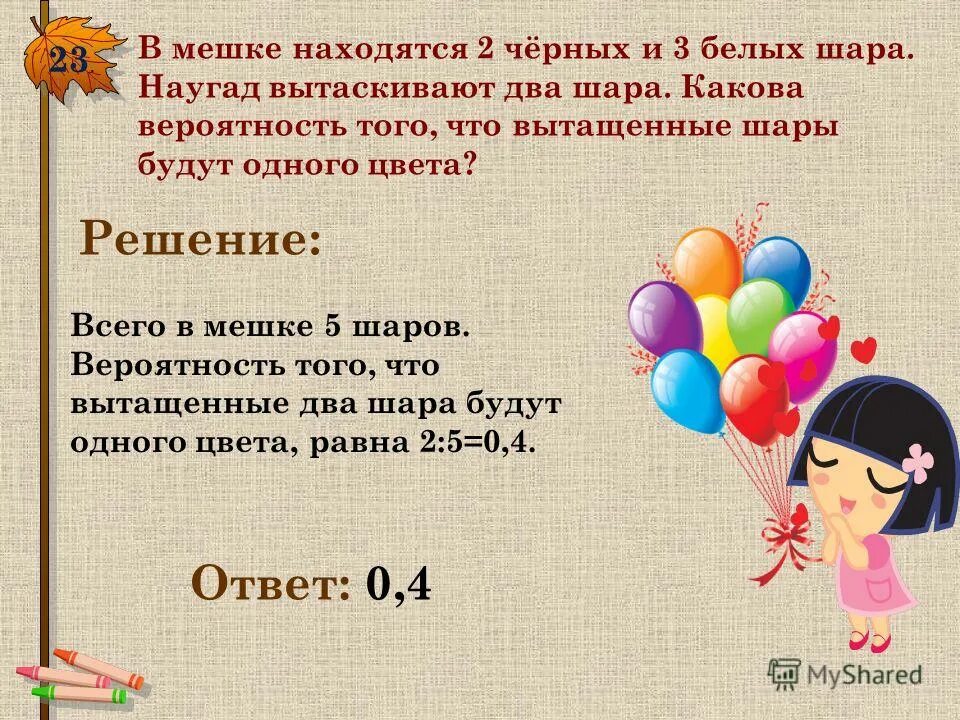 23.

В мешке находятся 2 чёрных и 3 белых шара. Наугад вытаскивают два шара. Какова вероятность того, что вытащенные шары будут одного цвета?

Решение:

Всего в мешке 5 шаров. Вероятность того, что вытащенные два шара будут одного цвета, равна 2:5=0,4.

Ответ: 0,4

MyShared